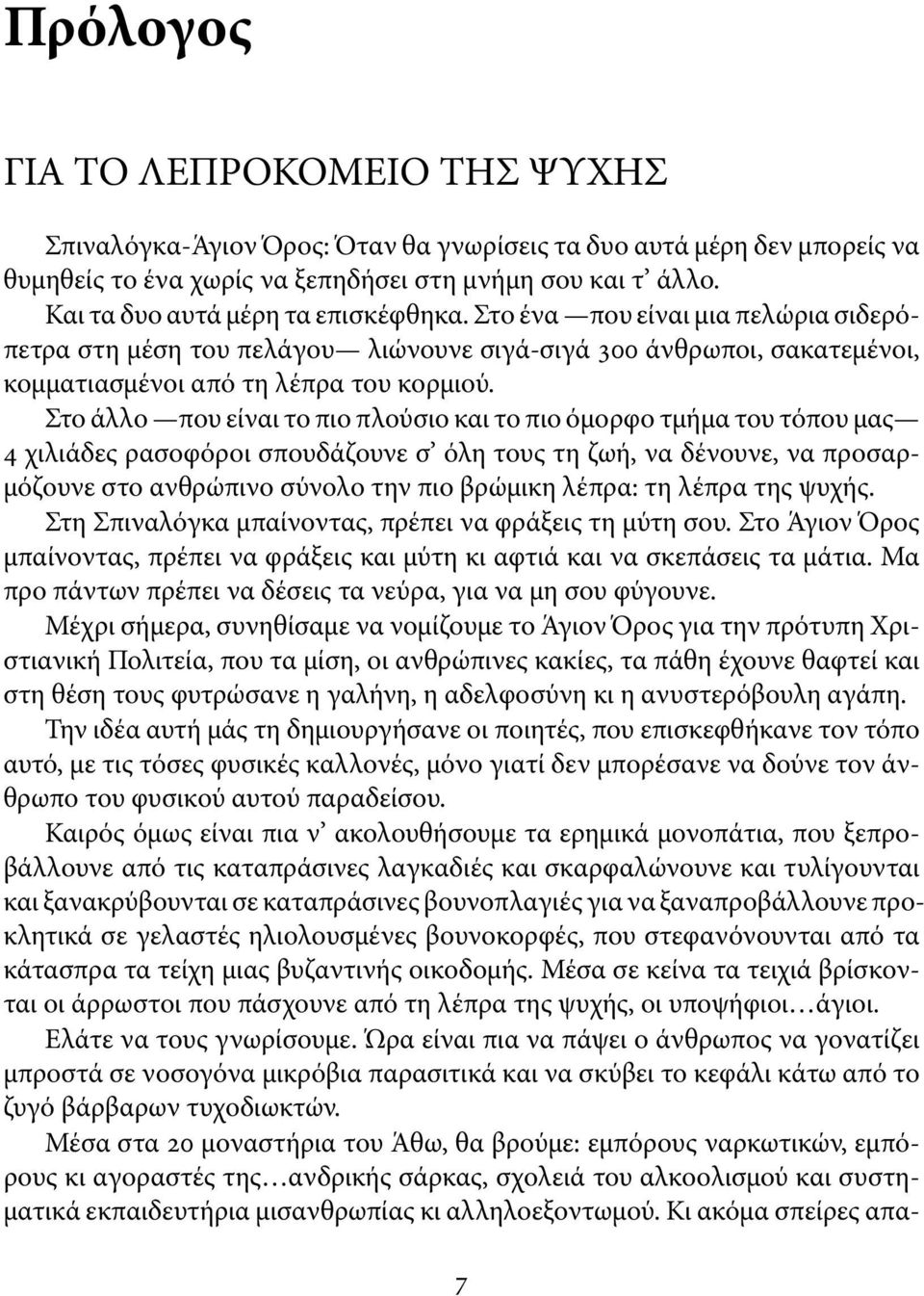 Πρόλογος

ΓΙΑ ΤΟ ΛΕΠΡΟΚΟΜΕΙΟ ΤΗΣ ΨΥΧΗΣ

Σπιναλόγκα-Άγιον Όρος: Όταν θα γνωρίσεις τα δυο αυτά μέρη δεν μπορείς να θυμηθείς το ένα χωρίς να ξεπηδήσει στη μνήμη σου και τ' άλλο.

Και τα δυο αυτά μέρη τα επισκέφθηκα. Στο ένα —που είναι μια πελώρια σιδερόπετρα στη μέση του πελάγου— λιώνουνε σιγά-σιγά 300 άνθρωποι, σακατεμένοι, κομματιασμένοι από τη λέπρα του κορμιού.

Στο άλλο —που είναι το πιο πλούσιο και το πιο όμορφο τμήμα του τόπου μας— 4 χιλιάδες ρασοφόροι σπουδάζουνε σ' όλη τους τη ζωή, να δένουνε, να προσαρμόζουνε στο ανθρώπινο σύνολο την πιο βρώμικη λέπρα: τη λέπρα της ψυχής.

Στη Σπιναλόγκα μπαίνοντας, πρέπει να φράξεις τη μύτη σου. Στο Άγιον Όρος μπαίνοντας, πρέπει να φράξεις και μύτη κι αφτιά και να σκεπάσεις τα μάτια. Μα προ πάντων πρέπει να δέσεις τα νεύρα, για να μη σου φύγουνε.

Μέχρι σήμερα, συνηθίσαμε να νομίζουμε το Άγιον Όρος για την πρότυπη Χριστιανική Πολιτεία, που τα μίση, οι ανθρώπινες κακίες, τα πάθη έχουνε θαφτεί και στη θέση τους φυτρώσανε η γαλήνη, η αδελφοσύνη κι η ανυστερόβουλη αγάπη.

Την ιδέα αυτή μάς τη δημιουργήσανε οι ποιητές, που επισκεφθήκανε τον τόπο αυτό, με τις τόσες φυσικές καλλονές, μόνο γιατί δεν μπορέσανε να δούνε τον άνθρωπο του φυσικού αυτού παραδείσου.

Καιρός όμως είναι πια ν' ακολουθήσουμε τα ερημικά μονοπάτια, που ξεπροβάλλουνε από τις καταπράσινες λαγκαδιές και σκαρφαλώνουνε και τυλίγουνται και ξανακρύβουνται σε καταπράσινες βουνοπλαγιές για να ξαναπροβάλλουνε προκλητικά σε γελαστές ηλιολουσμένες βουνοκορφές, που στεφανόνουνται από τα κάτασπρα τα τείχη μιας βυζαντινής οικοδομής. Μέσα σε κείνα τα τειχιά βρίσκονται οι άρρωστοι που πάσχουνε από τη λέπρα της ψυχής, οι υποψήφιοι…άγιοι.

Ελάτε να τους γνωρίσουμε. Ώρα είναι πια να πάψει ο άνθρωπος να γονατίζει μπροστά σε νοσογόνα μικρόβια παρασιτικά και να σκύβει το κεφάλι κάτω από το ζυγό βάρβαρων τυχοδιωκτών.

Μέσα στα 20 μοναστήρια του Άθω, θα βρούμε: εμπόρους ναρκωτικών, εμπόρους κι αγοραστές της…ανδρικής σάρκας, σχολειά του αλκοολισμού και συστηματικά εκπαιδευτήρια μισανθρωπίας κι αλληλοεξοντωμού. Κι ακόμα σπείρες απα-

7